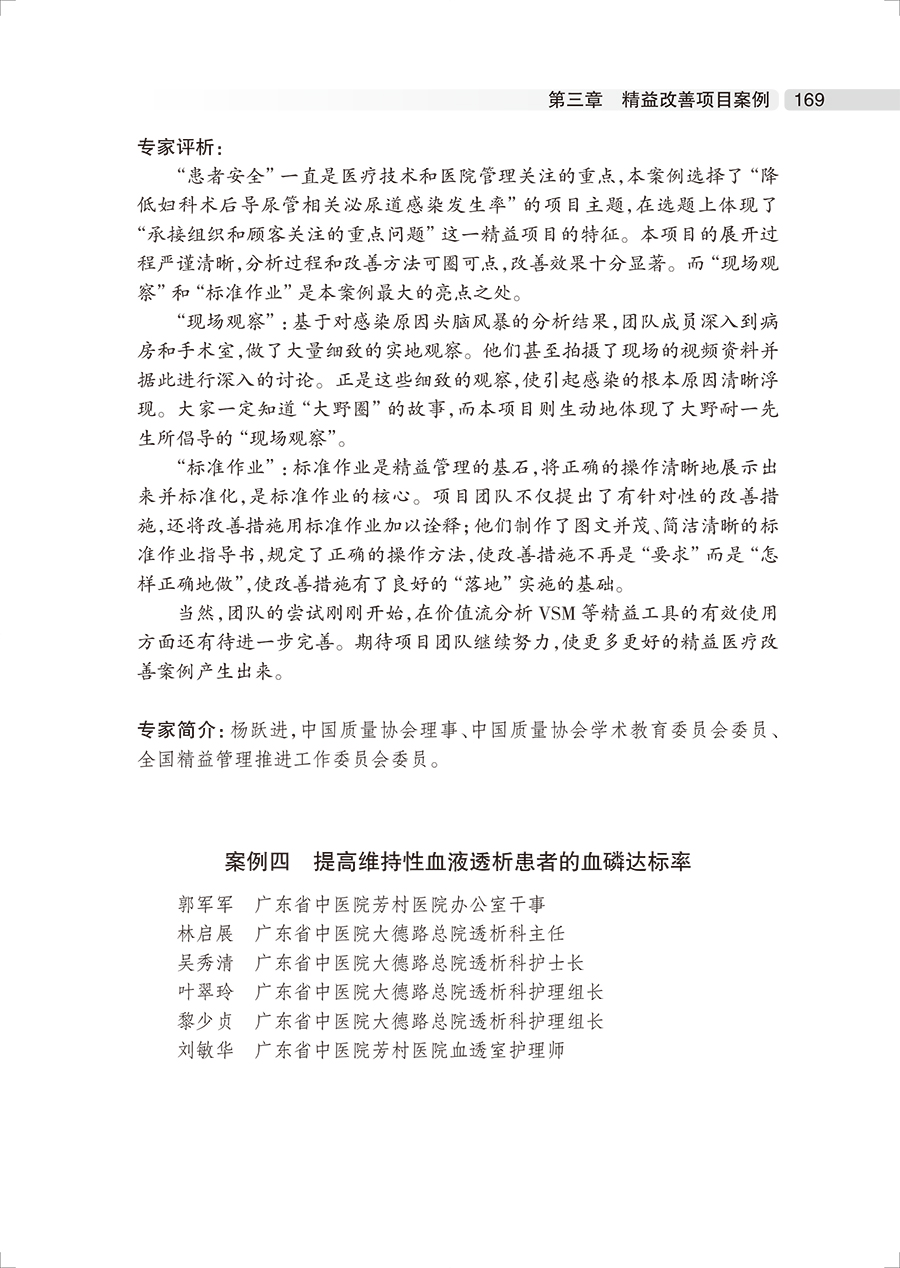 第三章　精益改善项目案例　169

专家评析：

“患者安全”一直是医疗技术和医院管理关注的重点，本案例选择了“降低妇科术后导尿管相关泌尿道感染发生率”的项目主题，在选题上体现了“承接组织和顾客关注的重点问题”这一精益项目的特征。本项目的展开过程严谨清晰，分析过程和改善方法可圈可点，改善效果十分显著。而“现场观察”和“标准作业”是本案例最大的亮点之处。

“现场观察”：基于对感染原因头脑风暴的分析结果，团队成员深入到病房和手术室，做了大量细致的实地观察。他们甚至拍摄了现场的视频资料并据此进行深入的讨论。正是这些细致的观察，使引起感染的根本原因清晰浮现。大家一定知道“大野圈”的故事，而本项目则生动地体现了大野耐一先生所倡导的“现场观察”。

“标准作业”：标准作业是精益管理的基石，将正确的操作清晰地展示出来并标准化，是标准作业的核心。项目团队不仅提出了有针对性的改善措施，还将改善措施用标准作业加以诠释；他们制作了图文并茂、简洁清晰的标准作业指导书，规定了正确的操作方法，使改善措施不再是“要求”而是“怎样正确地做”，使改善措施有了良好的“落地”实施的基础。

当然，团队的尝试刚刚开始，在价值流分析 VSM 等精益工具的有效使用方面还有待进一步完善。期待项目团队继续努力，使更多更好的精益医疗改善案例产生出来。

专家简介：杨跃进，中国质量协会理事、中国质量协会学术教育委员会委员、全国精益管理推进工作委员会委员。

案例四　提高维持性血液透析患者的血磷达标率

郭军军　广东省中医院芳村医院办公室干事
林启展　广东省中医院大德路总院透析科主任
吴秀清　广东省中医院大德路总院透析科护士长
叶翠玲　广东省中医院大德路总院透析科护理组长
黎少贞　广东省中医院大德路总院透析科护理组长
刘敏华　广东省中医院芳村医院血透室护理师